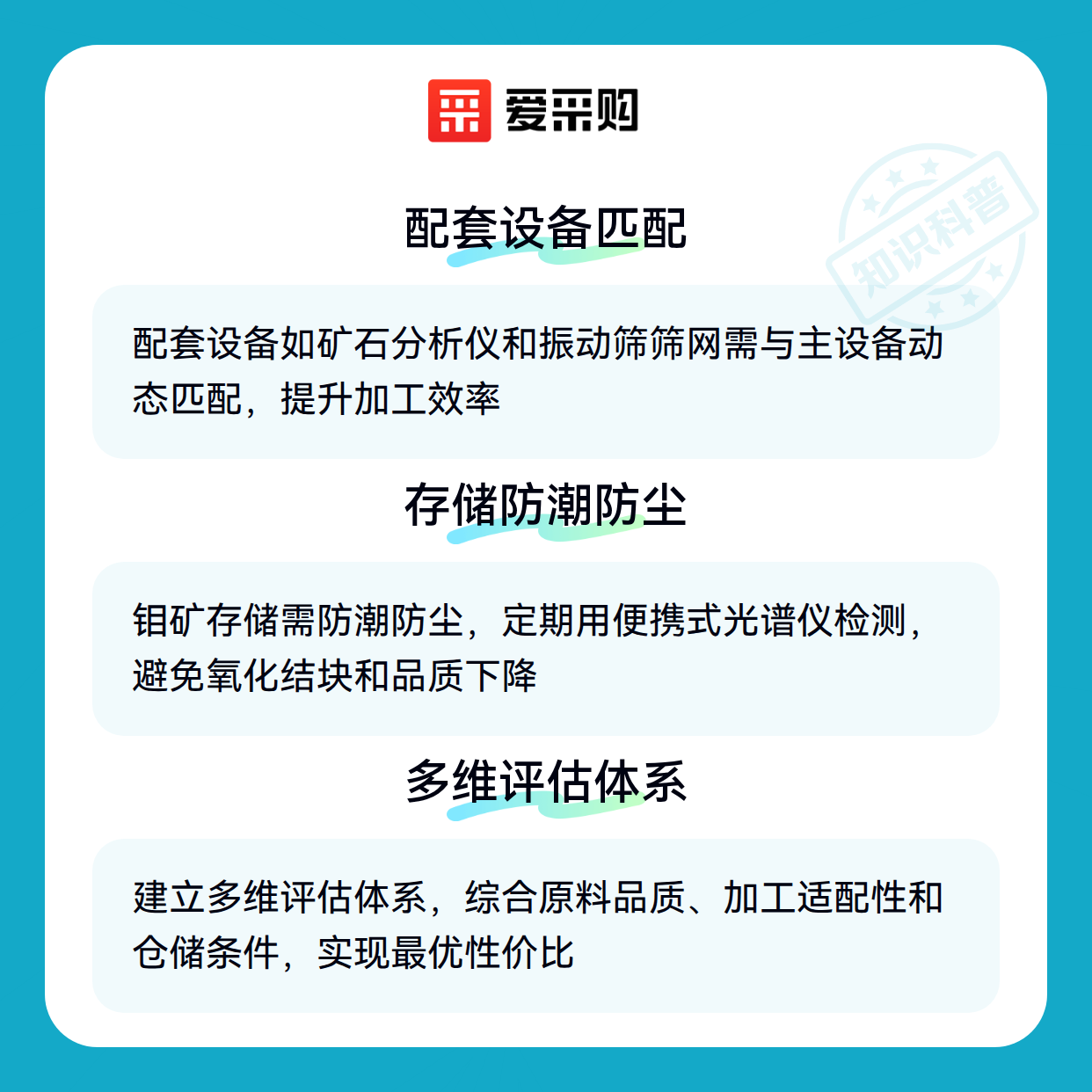 爱采购

配套设备匹配

配套设备如矿石分析仪和振动筛筛网需与主设备动态匹配，提升加工效率

存储防潮防尘

钼矿存储需防潮防尘，定期用便携式光谱仪检测，避免氧化结块和品质下降

多维评估体系

建立多维评估体系，综合原料品质、加工适配性和仓储条件，实现最优性价比

知识科普